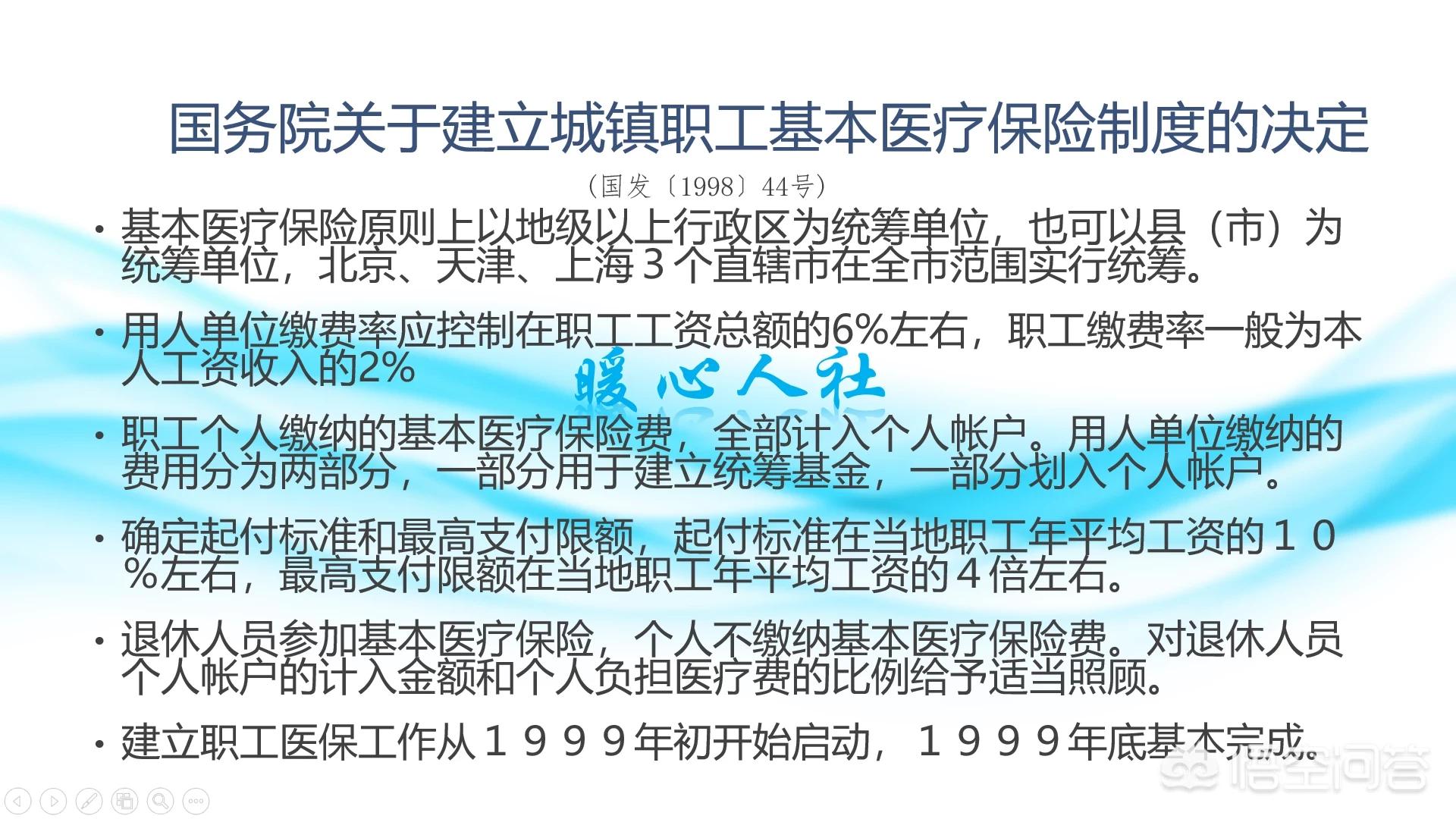 国务院关于建立城镇职工基本医疗保险制度的决定

（国发〔1998〕44号）

• 基本医疗保险原则上以地级以上行政区为统筹单位，也可以县（市）为统筹单位，北京、天津、上海３个直辖市在全市范围实行统筹。

• 用人单位缴费率应控制在职工工资总额的6%左右，职工缴费率一般为本人工资收入的2%

暖心人社

• 职工个人缴纳的基本医疗保险费，全部计入个人帐户。用人单位缴纳的费用分为两部分，一部分用于建立统筹基金，一部分划入个人帐户。

• 确定起付标准和最高支付限额，起付标准在当地职工年平均工资的１０％左右，最高支付限额在当地职工年平均工资的４倍左右。

• 退休人员参加基本医疗保险，个人不缴纳基本医疗保险费。对退休人员个人帐户的计入金额和个人负担医疗费的比例给予适当照顾。

• 建立职工医保工作从１９９９年初开始启动，１９９９年底基本完成。

悟空问答